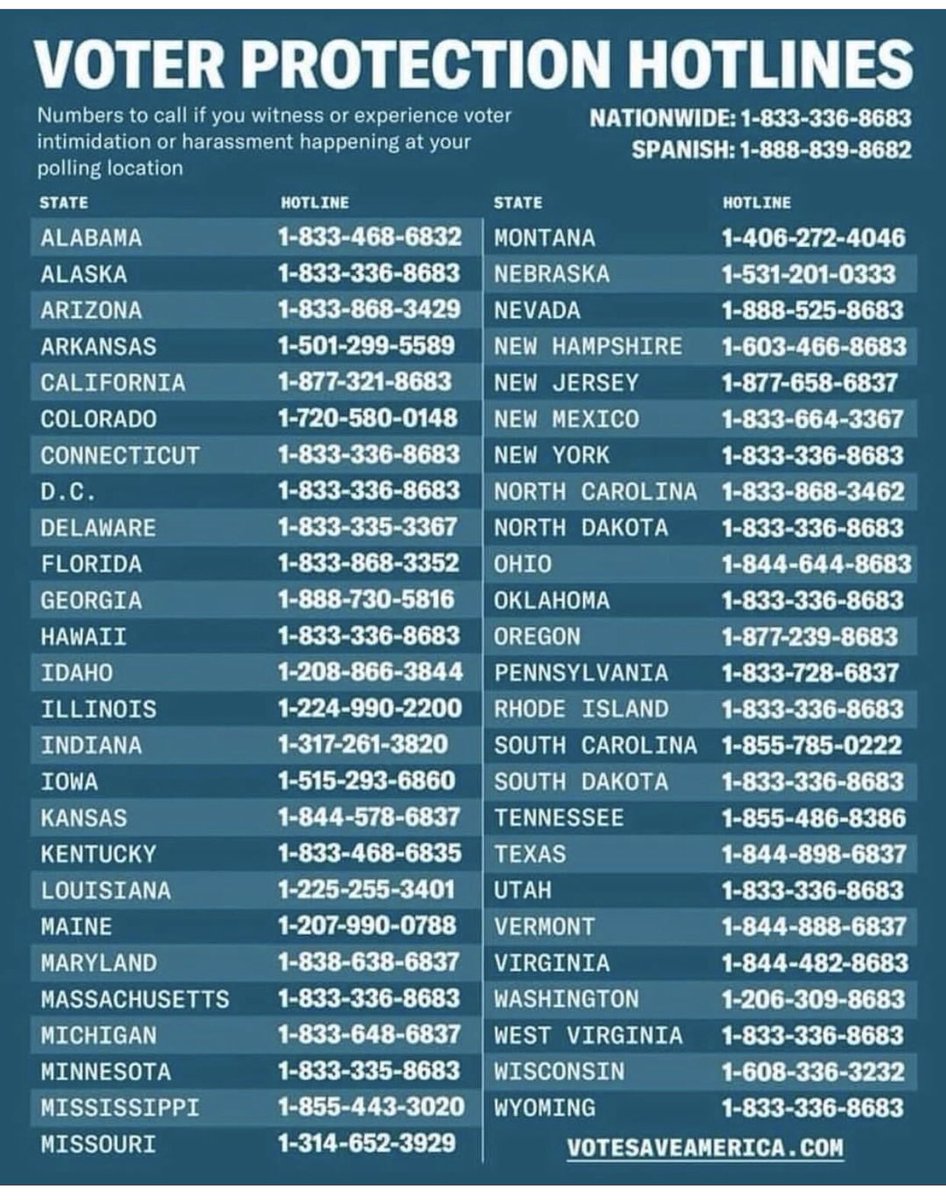 VOTER PROTECTION HOTLINES

Numbers to call if you witness or experience voter intimidation or harassment happening at your polling location

NATIONWIDE: 1-833-336-8683
SPANISH: 1-888-839-8682

| STATE | HOTLINE |
|---|---|
| ALABAMA | 1-833-468-6832 |
| ALASKA | 1-833-336-8683 |
| ARIZONA | 1-833-868-3429 |
| ARKANSAS | 1-501-299-5589 |
| CALIFORNIA | 1-877-321-8683 |
| COLORADO | 1-720-580-0148 |
| CONNECTICUT | 1-833-336-8683 |
| D.C. | 1-833-336-8683 |
| DELAWARE | 1-833-335-3367 |
| FLORIDA | 1-833-868-3352 |
| GEORGIA | 1-888-730-5816 |
| HAWAII | 1-833-336-8683 |
| IDAHO | 1-208-866-3844 |
| ILLINOIS | 1-224-990-2200 |
| INDIANA | 1-317-261-3820 |
| IOWA | 1-515-293-6860 |
| KANSAS | 1-844-578-6837 |
| KENTUCKY | 1-833-468-6835 |
| LOUISIANA | 1-225-255-3401 |
| MAINE | 1-207-990-0788 |
| MARYLAND | 1-838-638-6837 |
| MASSACHUSETTS | 1-833-336-8683 |
| MICHIGAN | 1-833-648-6837 |
| MINNESOTA | 1-833-335-8683 |
| MISSISSIPPI | 1-855-443-3020 |
| MISSOURI | 1-314-652-3929 |

| STATE | HOTLINE |
|---|---|
| MONTANA | 1-406-272-4046 |
| NEBRASKA | 1-531-201-0333 |
| NEVADA | 1-888-525-8683 |
| NEW HAMPSHIRE | 1-603-466-8683 |
| NEW JERSEY | 1-877-658-6837 |
| NEW MEXICO | 1-833-664-3367 |
| NEW YORK | 1-833-336-8683 |
| NORTH CAROLINA | 1-833-868-3462 |
| NORTH DAKOTA | 1-833-336-8683 |
| OHIO | 1-844-644-8683 |
| OKLAHOMA | 1-833-336-8683 |
| OREGON | 1-877-239-8683 |
| PENNSYLVANIA | 1-833-728-6837 |
| RHODE ISLAND | 1-833-336-8683 |
| SOUTH CAROLINA | 1-855-785-0222 |
| SOUTH DAKOTA | 1-833-336-8683 |
| TENNESSEE | 1-855-486-8386 |
| TEXAS | 1-844-898-6837 |
| UTAH | 1-833-336-8683 |
| VERMONT | 1-844-888-6837 |
| VIRGINIA | 1-844-482-8683 |
| WASHINGTON | 1-206-309-8683 |
| WEST VIRGINIA | 1-833-336-8683 |
| WISCONSIN | 1-608-336-3232 |
| WYOMING | 1-833-336-8683 |

VOTESAVEAMERICA.COM